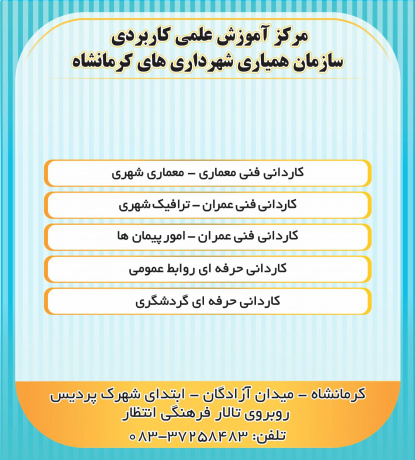 مرکز آموزش علمی کاربردی
سازمان همیاری شهرداری های کرمانشاه

کاردانی فنی معماری – معماری شهری

کاردانی فنی عمران – ترافیک شهری

کاردانی فنی عمران – امور پیمان ها

کاردانی حرفه ای روابط عمومی

کاردانی حرفه ای گردشگری

کرمانشاه – میدان آزادگان – ابتدای شهرک پردیس
روبروی تالار فرهنگی انتظار
تلفن: ۰۸۳-۳۷۲۵۸۴۸۳